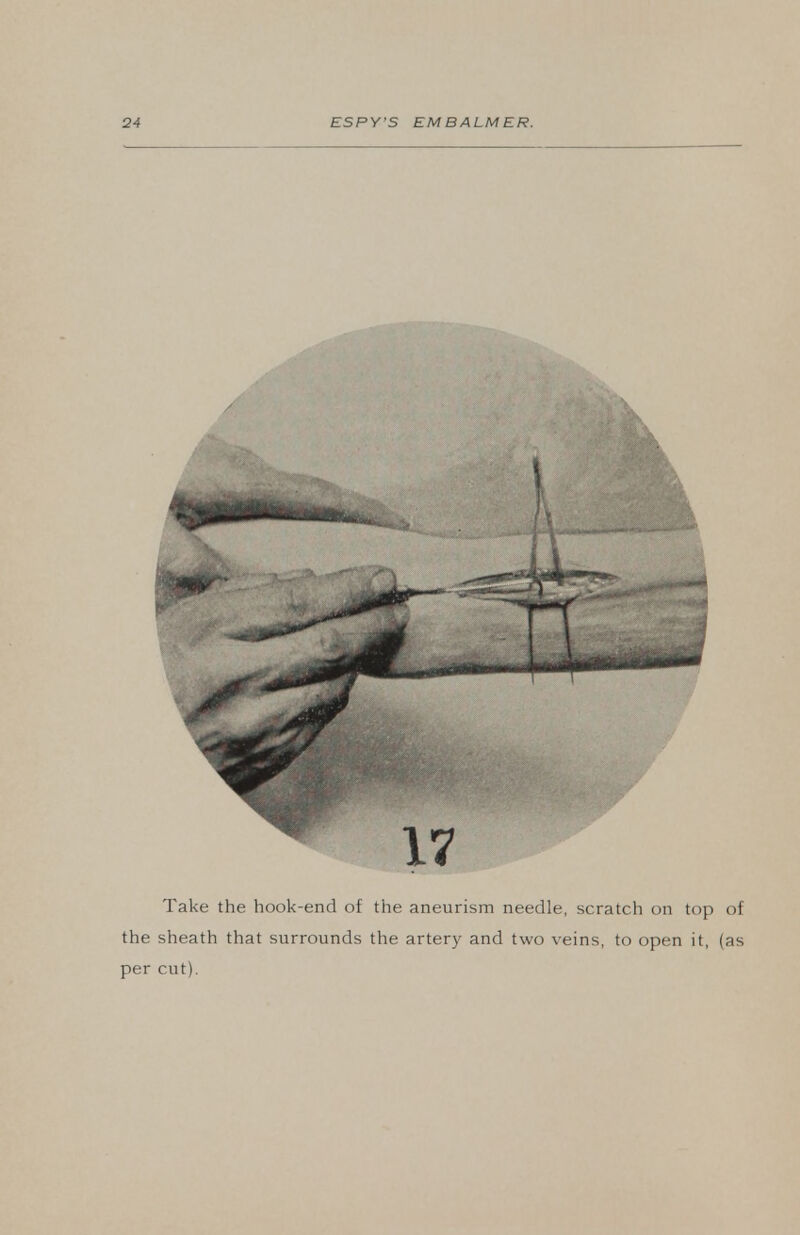 24 ESPY'S EMBALMER.

17

Take the hook-end of the aneurism needle, scratch on top of the sheath that surrounds the artery and two veins, to open it, (as per cut).